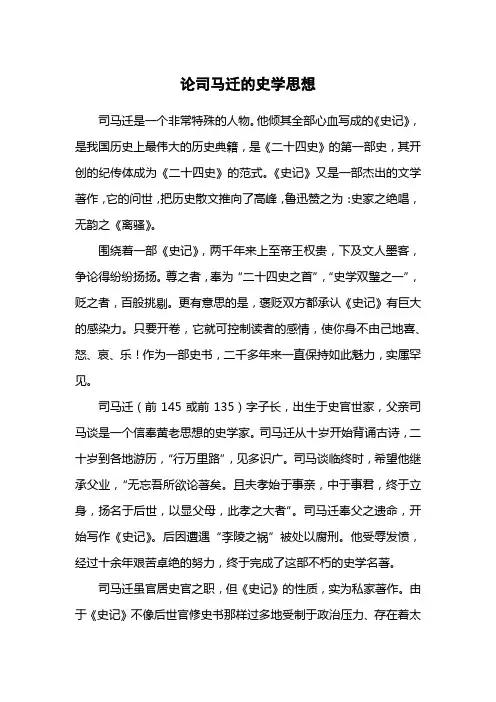 论司马迁的史学思想

司马迁是一个非常特殊的人物。他倾其全部心血写成的《史记》，是我国历史上最伟大的历史典籍，是《二十四史》的第一部史，其开创的纪传体成为《二十四史》的范式。《史记》又是一部杰出的文学著作，它的问世，把历史散文推向了高峰，鲁迅赞之为：史家之绝唱，无韵之《离骚》。

围绕着一部《史记》，两千年来上至帝王权贵，下及文人墨客，争论得纷纷扬扬。尊之者，奉为“二十四史之首”，“史学双璧之一”，贬之者，百般挑剔。更有意思的是，褒贬双方都承认《史记》有巨大的感染力。只要开卷，它就可控制读者的感情，使你身不由己地喜、怒、哀、乐！作为一部史书，二千多年来一直保持如此魅力，实属罕见。

司马迁（前 145 或前 135）字子长，出生于史官世家，父亲司马谈是一个信奉黄老思想的史学家。司马迁从十岁开始背诵古诗，二十岁到各地游历，“行万里路”，见多识广。司马谈临终时，希望他继承父业，“无忘吾所欲论著矣。且夫孝始于事亲，中于事君，终于立身，扬名于后世，以显父母，此孝之大者”。司马迁奉父之遗命，开始写作《史记》。后因遭遇“李陵之祸”被处以腐刑。他受辱发愤，经过十余年艰苦卓绝的努力，终于完成了这部不朽的史学名著。

司马迁虽官居史官之职，但《史记》的性质，实为私家著作。由于《史记》不像后世官修史书那样过多地受制于政治压力、存在着太